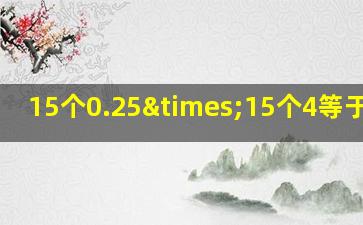 15个0.25&times;15个4等于